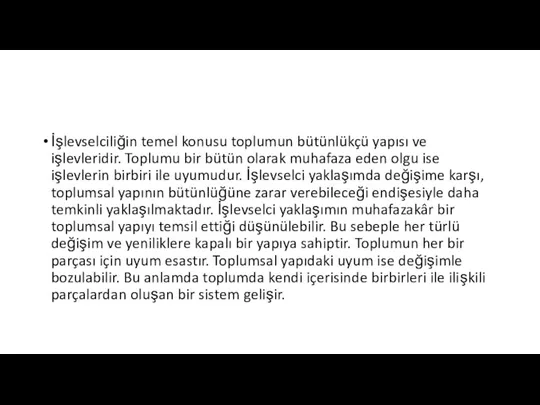 • İşlevselciliğin temel konusu toplumun bütünlükçü yapısı ve işlevleridir. Toplumu bir bütün olarak muhafaza eden olgu ise işlevlerin birbiri ile uyumudur. İşlevselci yaklaşımda değişime karşı, toplumsal yapının bütünlüğüne zarar verebileceği endişesiyle daha temkinli yaklaşılmaktadır. İşlevselci yaklaşımın muhafazakâr bir toplumsal yapıyı temsil ettiği düşünülebilir. Bu sebeple her türlü değişim ve yeniliklere kapalı bir yapıya sahiptir. Toplumun her bir parçası için uyum esastır. Toplumsal yapıdaki uyum ise değişimle bozulabilir. Bu anlamda toplumda kendi içerisinde birbirleri ile ilişkili parçalardan oluşan bir sistem gelişir.